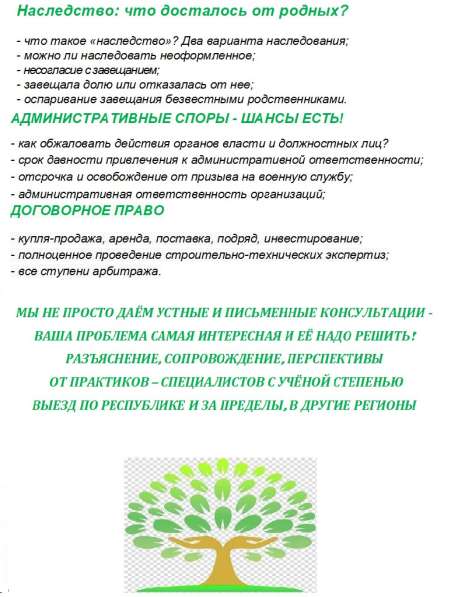 Наследство: что досталось от родных?

- что такое «наследство»? Два варианта наследования;
- можно ли наследовать неоформленное;
- несогласие с завещанием;
- завещала долю или отказалась от нее;
- оспаривание завещания безвестными родственниками.

АДМИНИСТРАТИВНЫЕ СПОРЫ - ШАНСЫ ЕСТЬ!

- как обжаловать действия органов власти и должностных лиц?
- срок давности привлечения к административной ответственности;
- отсрочка и освобождение от призыва на военную службу;
- административная ответственность организаций;

ДОГОВОРНОЕ ПРАВО

- купля-продажа, аренда, поставка, подряд, инвестирование;
- полноценное проведение строительно-технических экспертиз;
- все ступени арбитража.

МЫ НЕ ПРОСТО ДАЁМ УСТНЫЕ И ПИСЬМЕННЫЕ КОНСУЛЬТАЦИИ -
ВАША ПРОБЛЕМА САМАЯ ИНТЕРЕСНАЯ И ЕЁ НАДО РЕШИТЬ!
РАЗЪЯСНЕНИЕ, СОПРОВОЖДЕНИЕ, ПЕРСПЕКТИВЫ
ОТ ПРАКТИКОВ – СПЕЦИАЛИСТОВ С УЧЁНОЙ СТЕПЕНЬЮ
ВЫЕЗД ПО РЕСПУБЛИКЕ И ЗА ПРЕДЕЛЫ, В ДРУГИЕ РЕГИОНЫ